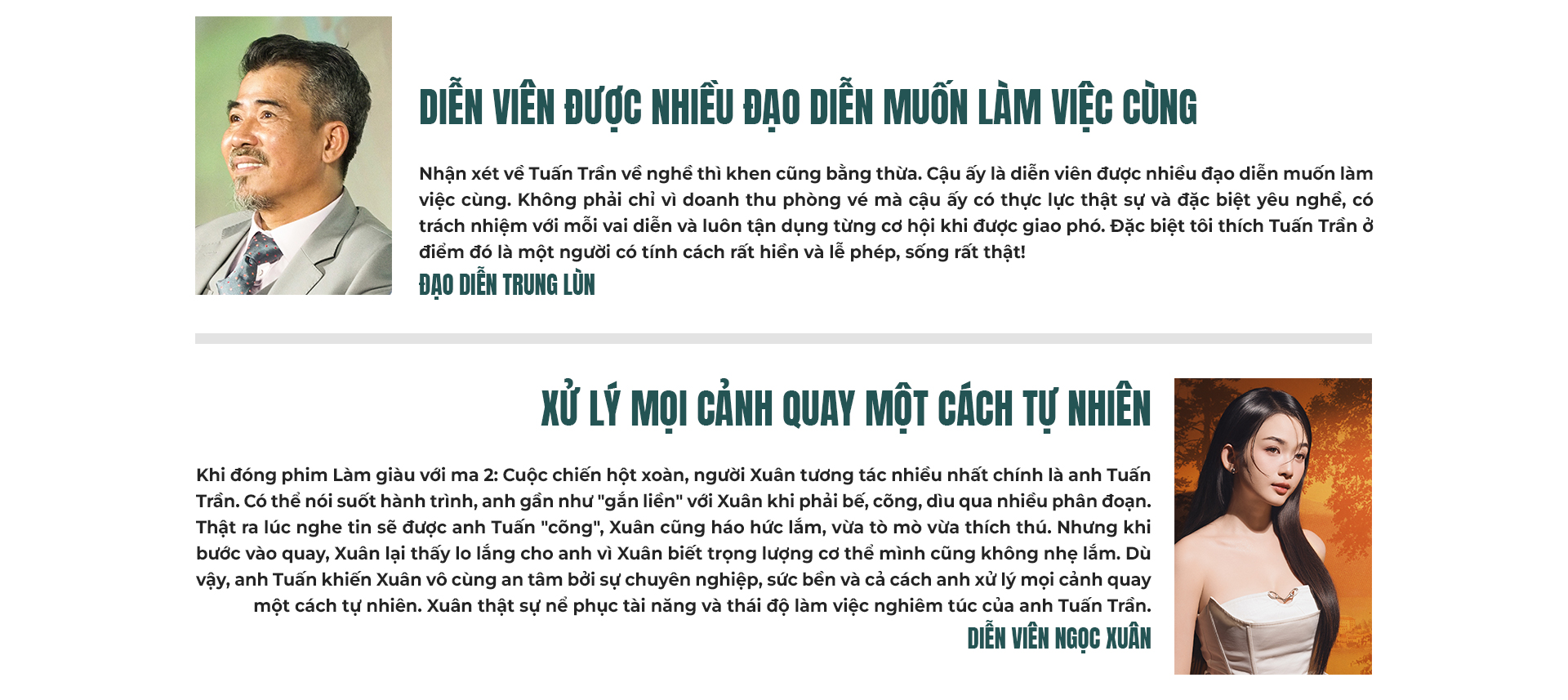 DIỄN VIÊN ĐƯỢC NHIỀU ĐẠO DIỄN MUỐN LÀM VIỆC CÙNG

Nhận xét về Tuấn Trần về nghề thì khen cũng bằng thừa. Cậu ấy là diễn viên được nhiều đạo diễn muốn làm việc cùng. Không phải chỉ vì doanh thu phòng vé mà cậu ấy có thực lực thật sự và đặc biệt yêu nghề, có trách nhiệm với mỗi vai diễn và luôn tận dụng từng cơ hội khi được giao phó. Đặc biệt tôi thích Tuấn Trần ở điểm đó là một người có tính cách rất hiền và lễ phép, sống rất thật!

ĐẠO DIỄN TRUNG LÙN

XỬ LÝ MỌI CẢNH QUAY MỘT CÁCH TỰ NHIÊN

Khi đóng phim Làm giàu với ma 2: Cuộc chiến hột xoàn, người Xuân tương tác nhiều nhất chính là anh Tuấn Trần. Có thể nói suốt hành trình, anh gần như "gắn liền" với Xuân khi phải bế, cõng, dìu qua nhiều phân đoạn. Thật ra lúc nghe tin sẽ được anh Tuấn "cõng", Xuân cũng háo hức lắm, vừa tò mò vừa thích thú. Nhưng khi bước vào quay, Xuân lại thấy lo lắng cho anh vì Xuân biết trọng lượng cơ thể mình cũng không nhẹ lắm. Dù vậy, anh Tuấn khiến Xuân vô cùng an tâm bởi sự chuyên nghiệp, sức bền và cả cách anh xử lý mọi cảnh quay một cách tự nhiên. Xuân thật sự nể phục tài năng và thái độ làm việc nghiêm túc của anh Tuấn Trần.

DIỄN VIÊN NGỌC XUÂN